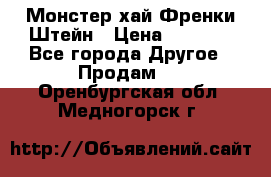 Монстер хай Френки Штейн   Цена
Все города Другое
Продам
Оренбургская обл
Медногорск г

http://Объявлений.сайт